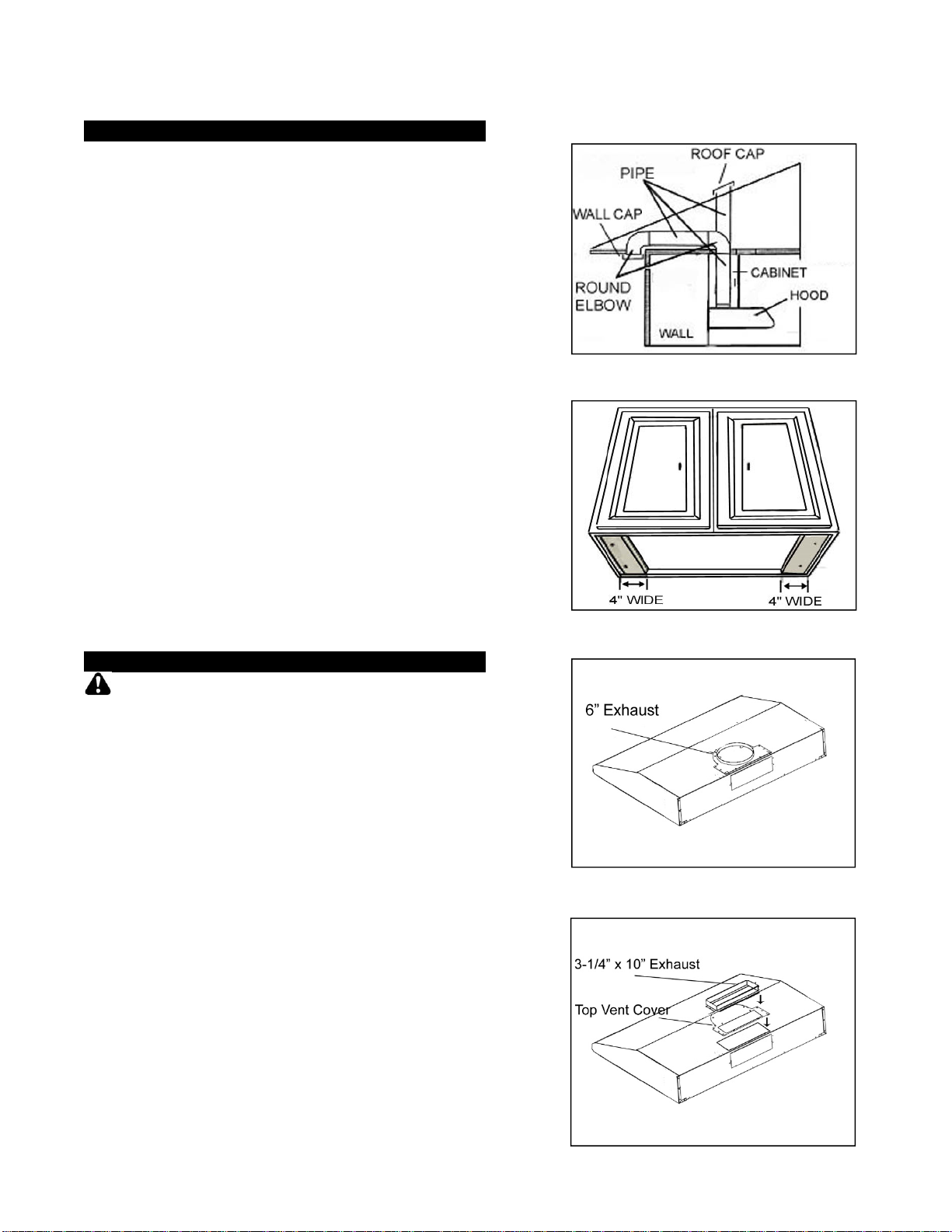 ROOF CAP
PIPE
WALL CAP
CABINET
ROUND ELBOW
HOOD
WALL

4" WIDE
4" WIDE

6” Exhaust

3-1/4” x 10” Exhaust
Top Vent Cover